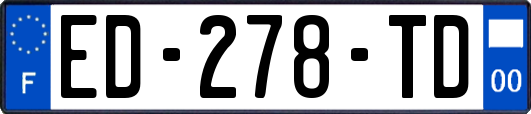 F

ED-278-TD

00